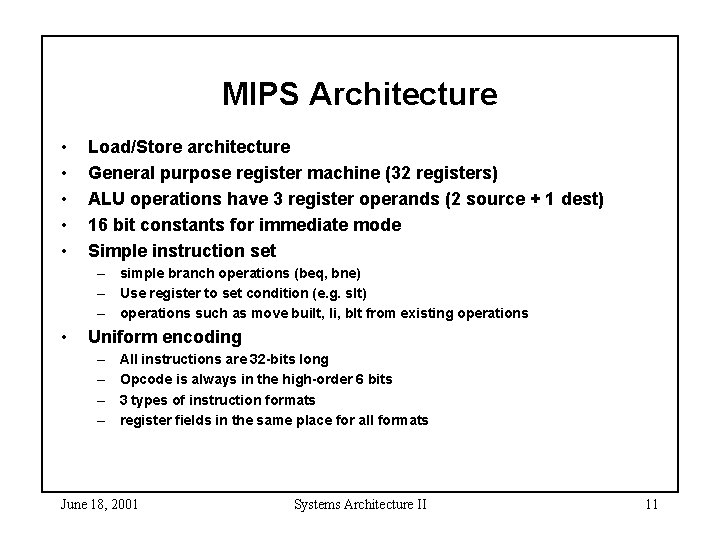 MIPS Architecture

• Load/Store architecture
• General purpose register machine (32 registers)
• ALU operations have 3 register operands (2 source + 1 dest)
• 16 bit constants for immediate mode
• Simple instruction set
  – simple branch operations (beq, bne)
  – Use register to set condition (e.g. slt)
  – operations such as move built, li, blt from existing operations
• Uniform encoding
  – All instructions are 32-bits long
  – Opcode is always in the high-order 6 bits
  – 3 types of instruction formats
  – register fields in the same place for all formats

June 18, 2001 Systems Architecture II 11